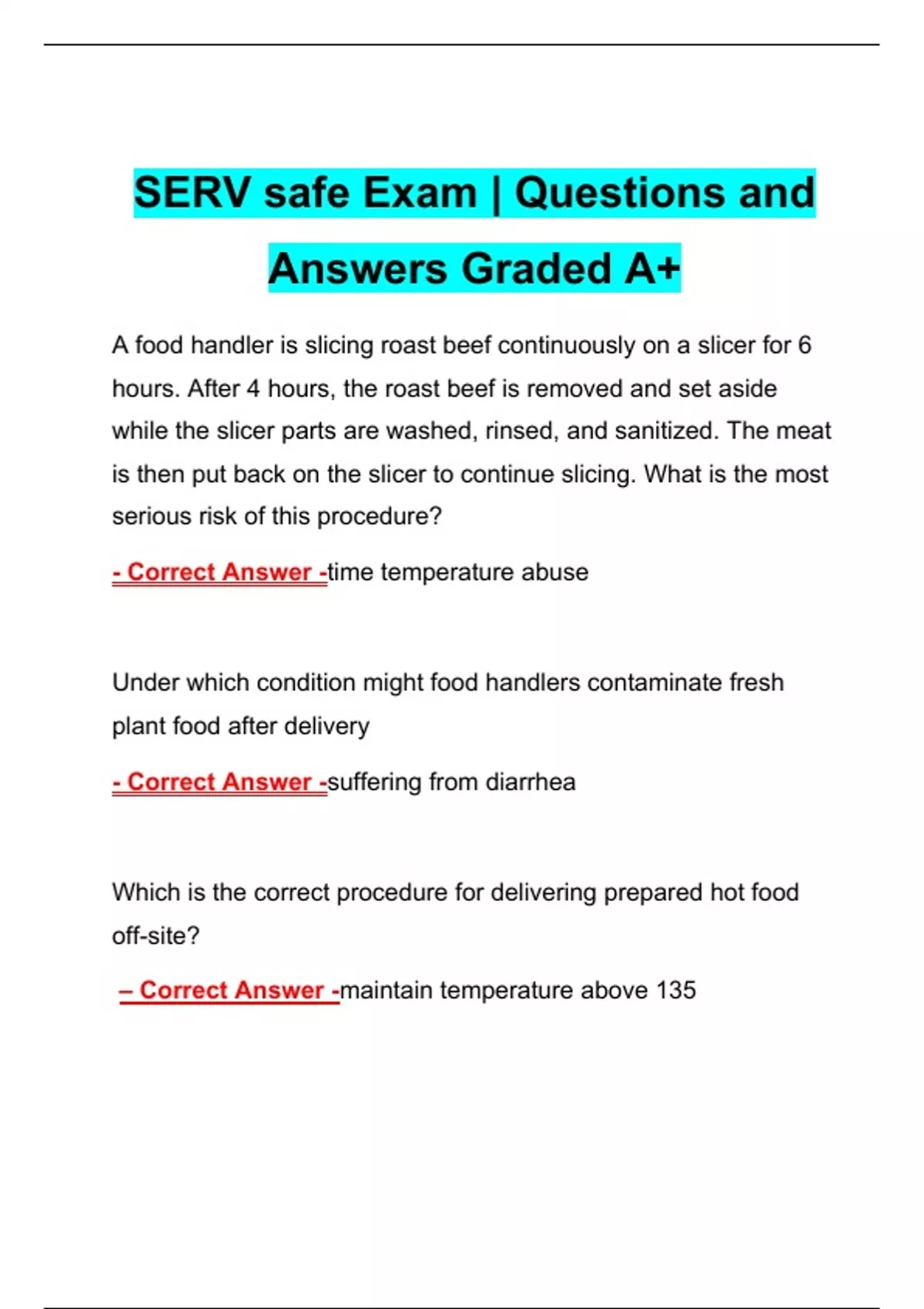 SERV safe Exam | Questions and Answers Graded A+

A food handler is slicing roast beef continuously on a slicer for 6 hours. After 4 hours, the roast beef is removed and set aside while the slicer parts are washed, rinsed, and sanitized. The meat is then put back on the slicer to continue slicing. What is the most serious risk of this procedure?

- Correct Answer -time temperature abuse

Under which condition might food handlers contaminate fresh plant food after delivery

- Correct Answer -suffering from diarrhea

Which is the correct procedure for delivering prepared hot food off-site?

– Correct Answer -maintain temperature above 135